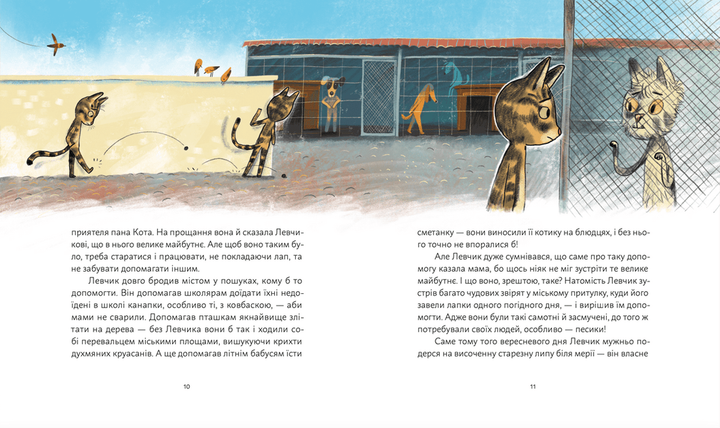 приятеля пана Кота. На прощання вона й сказала Левчикові, що в нього велике майбутнє. Але щоб воно таким було, треба старатися і працювати, не покладаючи лап, та не забувати допомагати іншим.

Левчик довго бродив містом у пошуках, кому б то допомогти. Він допомагав школярам доїдати їхні недоїдені в школі канапки, особливо ті, з ковбаскою, — аби мами не сварили. Допомагав пташкам якнайвище злітати на дерева — без Левчика вони б так і ходили собі перевальцем міськими площами, вишукуючи крихти духмяних круасанів. А ще допомагав літнім бабусям їсти

10

сметанку — вони виносили її котику на блюдцях, і без нього точно не впоралися б!

Але Левчик дуже сумнівався, що саме про таку допомогу казала мама, бо щось ніяк не міг зустріти те велике майбутнє. І що воно, зрештою, таке? Натомість Левчик зустрів багато чудових звірят у міському притулку, куди його завели лапки одного погідного дня, — і вирішив їм допомогти. Адже вони були такі самотні й засмучені, до того ж потребували своїх людей, особливо — песики!

Саме тому того вересневого дня Левчик мужньо подерся на височенну старезну липу біля мерії — він власне

11